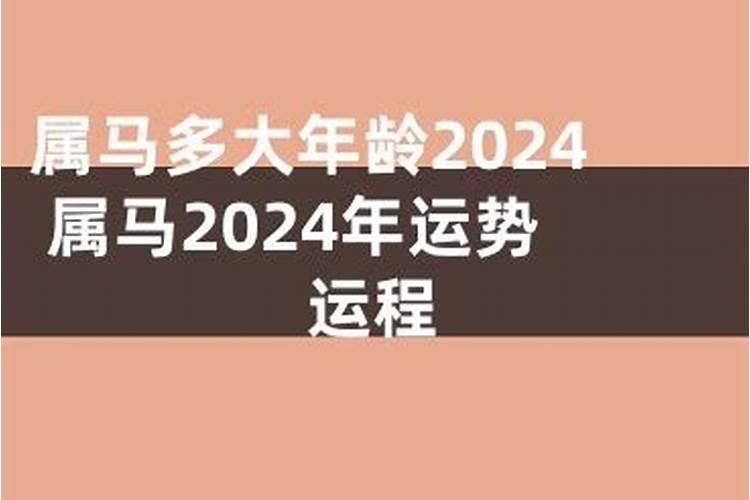 属马多大年龄2024
属马2024年运势
运程